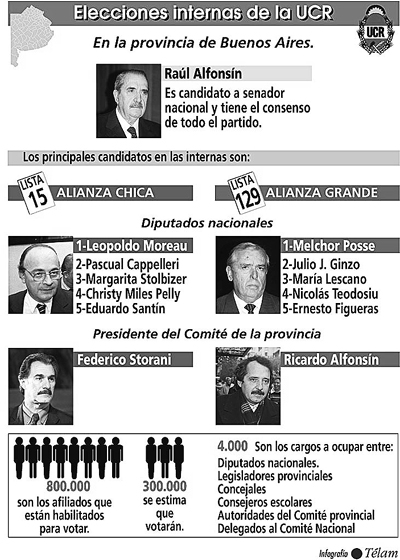 Elecciones internas de la UCR

UCR

En la provincia de Buenos Aires.

Raúl Alfonsín

Es candidato a senador nacional y tiene el consenso de todo el partido.

Los principales candidatos en las internas son:

LISTA 15 ALIANZA CHICA

LISTA 129 ALIANZA GRANDE

Diputados nacionales

1-Leopoldo Moreau
2-Pascual Cappelleri
3-Margarita Stolbizer
4-Christy Miles Pelly
5-Eduardo Santín

1-Melchor Posse
2-Julio J. Ginzo
3-María Lescano
4-Nicolás Teodosiu
5-Ernesto Figueras

Presidente del Comité de la provincia

Federico Storani

Ricardo Alfonsín

800.000 son los afiliados que están habilitados para votar.

300.000 se estima que votarán.

4.000 Son los cargos a ocupar entre:
Diputados nacionales.
Legisladores provinciales
Concejales
Consejeros escolares
Autoridades del Comité provincial
Delegados al Comité Nacional

Infografía Télam